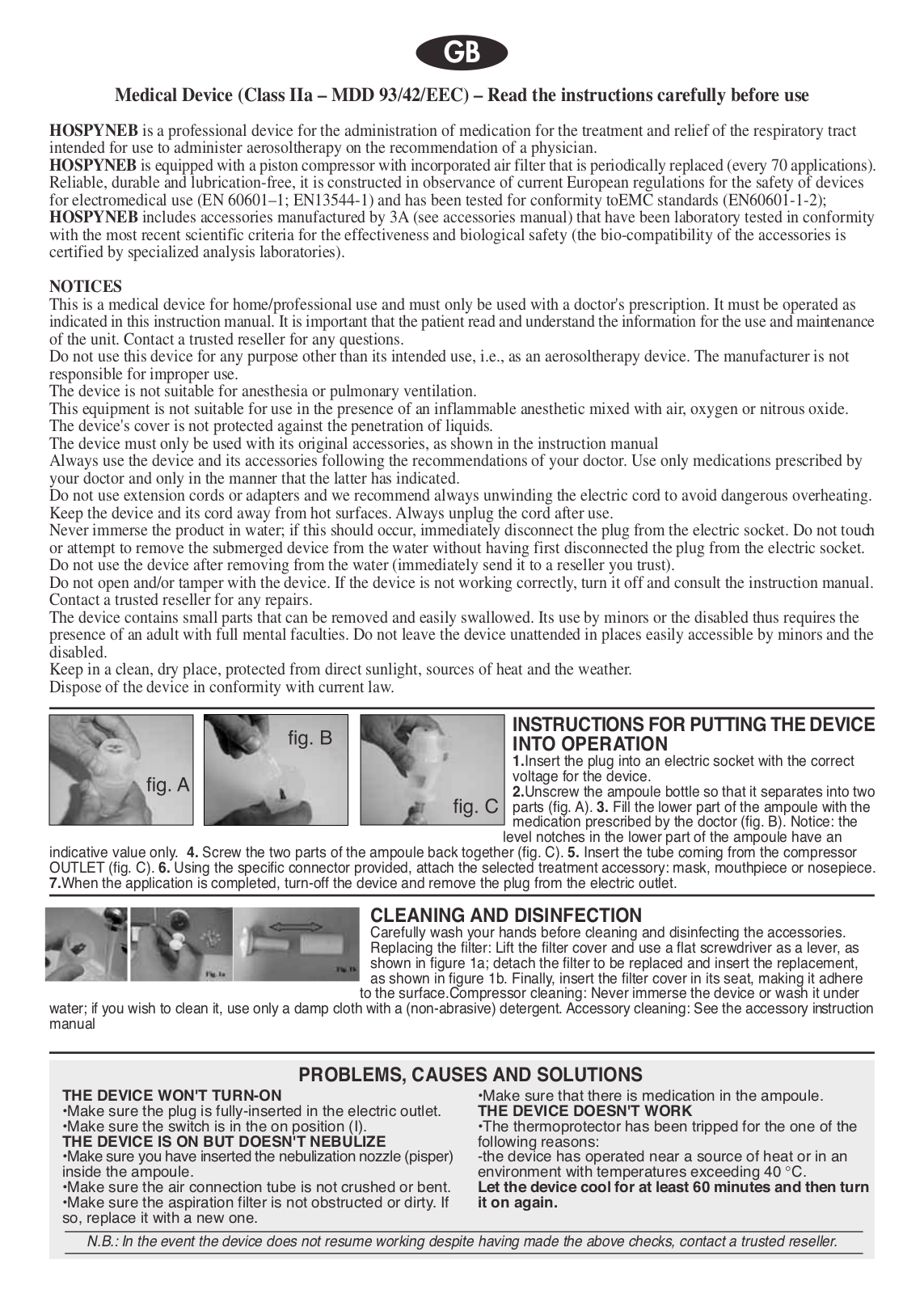 GB

Medical Device (Class IIa – MDD 93/42/EEC) – Read the instructions carefully before use

HOSPYNEB is a professional device for the administration of medication for the treatment and relief of the respiratory tract intended for use to administer aerosoltherapy on the recommendation of a physician.
HOSPYNEB is equipped with a piston compressor with incorporated air filter that is periodically replaced (every 70 applications). Reliable, durable and lubrication-free, it is constructed in observance of current European regulations for the safety of devices for electromedical use (EN 60601–1; EN13544-1) and has been tested for conformity toEMC standards (EN60601-1-2);
HOSPYNEB includes accessories manufactured by 3A (see accessories manual) that have been laboratory tested in conformity with the most recent scientific criteria for the effectiveness and biological safety (the bio-compatibility of the accessories is certified by specialized analysis laboratories).

NOTICES
This is a medical device for home/professional use and must only be used with a doctor's prescription. It must be operated as indicated in this instruction manual. It is important that the patient read and understand the information for the use and maintenance of the unit. Contact a trusted reseller for any questions.
Do not use this device for any purpose other than its intended use, i.e., as an aerosoltherapy device. The manufacturer is not responsible for improper use.
The device is not suitable for anesthesia or pulmonary ventilation.
This equipment is not suitable for use in the presence of an inflammable anesthetic mixed with air, oxygen or nitrous oxide.
The device's cover is not protected against the penetration of liquids.
The device must only be used with its original accessories, as shown in the instruction manual
Always use the device and its accessories following the recommendations of your doctor. Use only medications prescribed by your doctor and only in the manner that the latter has indicated.
Do not use extension cords or adapters and we recommend always unwinding the electric cord to avoid dangerous overheating. Keep the device and its cord away from hot surfaces. Always unplug the cord after use.
Never immerse the product in water; if this should occur, immediately disconnect the plug from the electric socket. Do not touch or attempt to remove the submerged device from the water without having first disconnected the plug from the electric socket. Do not use the device after removing from the water (immediately send it to a reseller you trust).
Do not open and/or tamper with the device. If the device is not working correctly, turn it off and consult the instruction manual. Contact a trusted reseller for any repairs.
The device contains small parts that can be removed and easily swallowed. Its use by minors or the disabled thus requires the presence of an adult with full mental faculties. Do not leave the device unattended in places easily accessible by minors and the disabled.
Keep in a clean, dry place, protected from direct sunlight, sources of heat and the weather.
Dispose of the device in conformity with current law.

fig. A fig. B fig. C

INSTRUCTIONS FOR PUTTING THE DEVICE INTO OPERATION
1.Insert the plug into an electric socket with the correct voltage for the device.
2.Unscrew the ampoule bottle so that it separates into two parts (fig. A). 3. Fill the lower part of the ampoule with the medication prescribed by the doctor (fig. B). Notice: the level notches in the lower part of the ampoule have an indicative value only. 4. Screw the two parts of the ampoule back together (fig. C). 5. Insert the tube coming from the compressor OUTLET (fig. C). 6. Using the specific connector provided, attach the selected treatment accessory: mask, mouthpiece or nosepiece. 7.When the application is completed, turn-off the device and remove the plug from the electric outlet.

Fig. 1a Fig. 1b

CLEANING AND DISINFECTION
Carefully wash your hands before cleaning and disinfecting the accessories. Replacing the filter: Lift the filter cover and use a flat screwdriver as a lever, as shown in figure 1a; detach the filter to be replaced and insert the replacement, as shown in figure 1b. Finally, insert the filter cover in its seat, making it adhere to the surface.Compressor cleaning: Never immerse the device or wash it under water; if you wish to clean it, use only a damp cloth with a (non-abrasive) detergent. Accessory cleaning: See the accessory instruction manual

PROBLEMS, CAUSES AND SOLUTIONS
THE DEVICE WON'T TURN-ON
•Make sure the plug is fully-inserted in the electric outlet.
•Make sure the switch is in the on position (I).
THE DEVICE IS ON BUT DOESN'T NEBULIZE
•Make sure you have inserted the nebulization nozzle (pisper) inside the ampoule.
•Make sure the air connection tube is not crushed or bent.
•Make sure the aspiration filter is not obstructed or dirty. If so, replace it with a new one.
•Make sure that there is medication in the ampoule.
THE DEVICE DOESN'T WORK
•The thermoprotector has been tripped for the one of the following reasons:
-the device has operated near a source of heat or in an environment with temperatures exceeding 40 °C.
Let the device cool for at least 60 minutes and then turn it on again.

N.B.: In the event the device does not resume working despite having made the above checks, contact a trusted reseller.